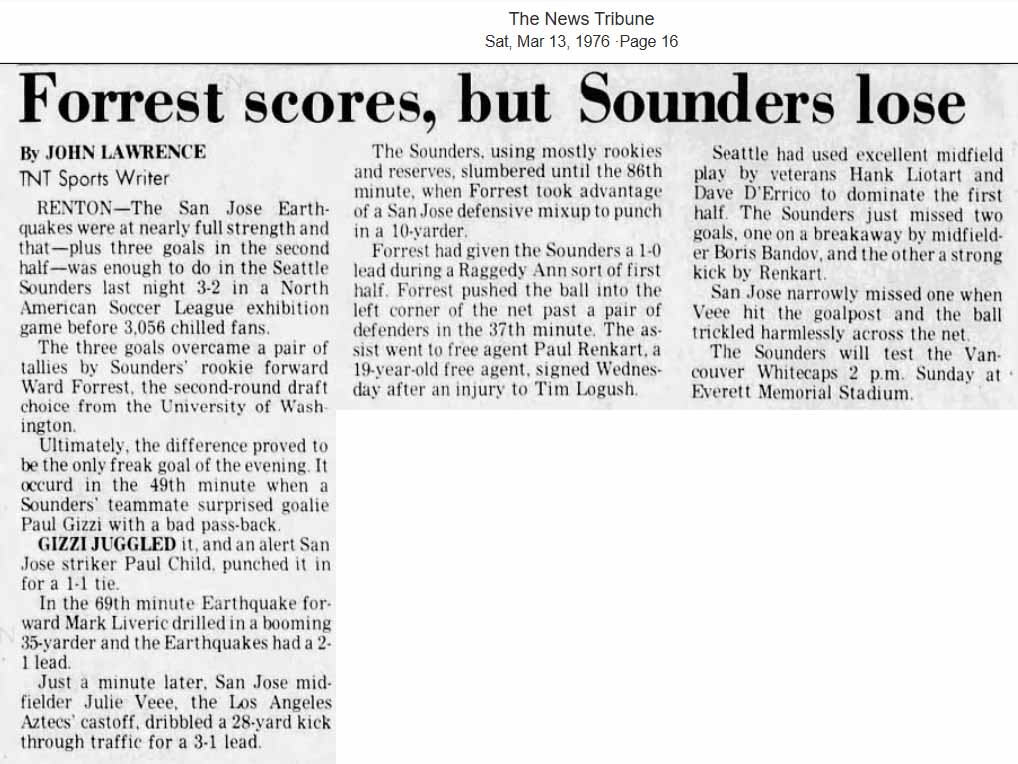 The News Tribune
Sat, Mar 13, 1976 ·Page 16

Forrest scores, but Sounders lose

By JOHN LAWRENCE
TNT Sports Writer

RENTON—The San Jose Earthquakes were at nearly full strength and that—plus three goals in the second half—was enough to do in the Seattle Sounders last night 3-2 in a North American Soccer League exhibition game before 3,056 chilled fans.

The three goals overcame a pair of tallies by Sounders' rookie forward Ward Forrest, the second-round draft choice from the University of Washington.

Ultimately, the difference proved to be the only freak goal of the evening. It occurd in the 49th minute when a Sounders' teammate surprised goalie Paul Gizzi with a bad pass-back.

GIZZI JUGGLED it, and an alert San Jose striker Paul Child, punched it in for a 1-1 tie.

In the 69th minute Earthquake forward Mark Liveric drilled in a booming 35-yarder and the Earthquakes had a 2-1 lead.

Just a minute later, San Jose midfielder Julie Veee, the Los Angeles Aztecs' castoff, dribbled a 28-yard kick through traffic for a 3-1 lead.

The Sounders, using mostly rookies and reserves, slumbered until the 86th minute, when Forrest took advantage of a San Jose defensive mixup to punch in a 10-yarder.

Forrest had given the Sounders a 1-0 lead during a Raggedy Ann sort of first half. Forrest pushed the ball into the left corner of the net past a pair of defenders in the 37th minute. The assist went to free agent Paul Renkart, a 19-year-old free agent, signed Wednesday after an injury to Tim Logush.

Seattle had used excellent midfield play by veterans Hank Liotart and Dave D'Errico to dominate the first half. The Sounders just missed two goals, one on a breakaway by midfielder Boris Bandov, and the other a strong kick by Renkart.

San Jose narrowly missed one when Veee hit the goalpost and the ball trickled harmlessly across the net.

The Sounders will test the Vancouver Whitecaps 2 p.m. Sunday at Everett Memorial Stadium.